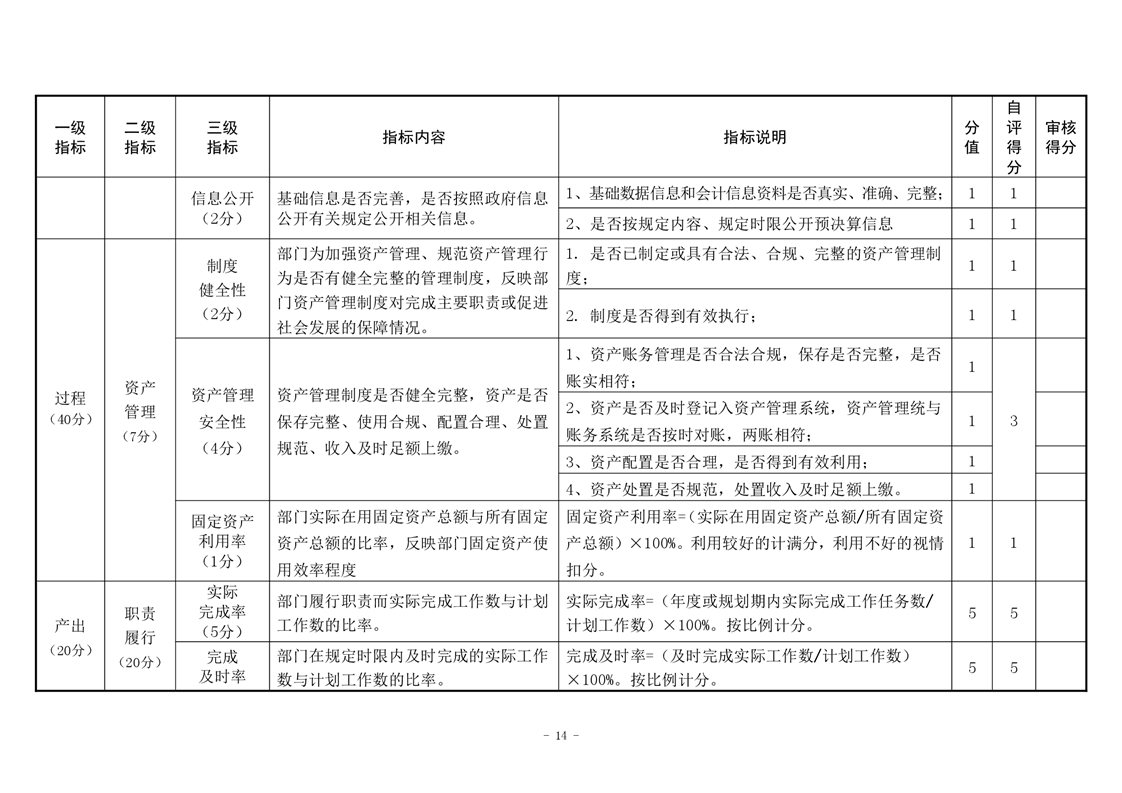 | 一级指标 | 二级指标 | 三级指标 | 指标内容 | 指标说明 | 分值 | 自评得分 | 审核得分 |
|---|---|---|---|---|---|---|---|
| | | 信息公开（2分） | 基础信息是否完善，是否按照政府信息公开有关规定公开相关信息。 | 1、基础数据信息和会计信息资料是否真实、准确、完整； | 1 | 1 | |
| | | | | 2、是否按规定内容、规定时限公开预决算信息 | 1 | 1 | |
| 过程（40分） | 资产管理（7分） | 制度健全性（2分） | 部门为加强资产管理、规范资产管理行为是否有健全完整的管理制度，反映部门资产管理制度对完成主要职责或促进社会发展的保障情况。 | 1. 是否已制定或具有合法、合规、完整的资产管理制度； | 1 | 1 | |
| | | | | 2. 制度是否得到有效执行； | 1 | 1 | |
| | | 资产管理安全性（4分） | 资产管理制度是否健全完整，资产是否保存完整、使用合规、配置合理、处置规范、收入及时足额上缴。 | 1、资产账务管理是否合法合规，保存是否完整，是否账实相符； | 1 | 3 | |
| | | | | 2、资产是否及时登记入资产管理系统，资产管理统与账务系统是否按时对账，两账相符； | 1 | | |
| | | | | 3、资产配置是否合理，是否得到有效利用； | 1 | | |
| | | | | 4、资产处置是否规范，处置收入及时足额上缴。 | 1 | | |
| | | 固定资产利用率（1分） | 部门实际在用固定资产总额与所有固定资产总额的比率，反映部门固定资产使用效率程度 | 固定资产利用率=（实际在用固定资产总额/所有固定资产总额）×100%。利用较好的计满分，利用不好的视情扣分。 | 1 | 1 | |
| 产出（20分） | 职责履行（20分） | 实际完成率（5分） | 部门履行职责而实际完成工作数与计划工作数的比率。 | 实际完成率=（年度或规划期内实际完成工作任务数/计划工作数）×100%。按比例计分。 | 5 | 5 | |
| | | 完成及时率 | 部门在规定时限内及时完成的实际工作数与计划工作数的比率。 | 完成及时率=（及时完成实际工作数/计划工作数）×100%。按比例计分。 | 5 | 5 | |

- 14 -